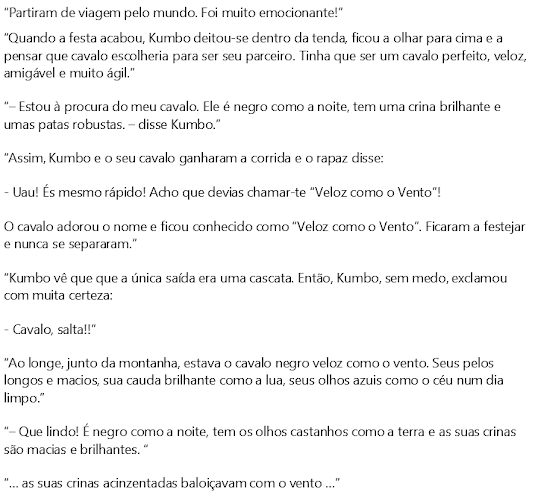 "Partiram de viagem pelo mundo. Foi muito emocionante!"

"Quando a festa acabou, Kumbo deitou-se dentro da tenda, ficou a olhar para cima e a pensar que cavalo escolheria para ser seu parceiro. Tinha que ser um cavalo perfeito, veloz, amigável e muito ágil."

"– Estou à procura do meu cavalo. Ele é negro como a noite, tem uma crina brilhante e umas patas robustas. – disse Kumbo."

"Assim, Kumbo e o seu cavalo ganharam a corrida e o rapaz disse:

- Uau! És mesmo rápido! Acho que devias chamar-te "Veloz como o Vento"!

O cavalo adorou o nome e ficou conhecido como "Veloz como o Vento". Ficaram a festejar e nunca se separaram."

"Kumbo vê que que a única saída era uma cascata. Então, Kumbo, sem medo, exclamou com muita certeza:

- Cavalo, salta!!"

"Ao longe, junto da montanha, estava o cavalo negro veloz como o vento. Seus pelos longos e macios, sua cauda brilhante como a lua, seus olhos azuis como o céu num dia limpo."

"– Que lindo! É negro como a noite, tem os olhos castanhos como a terra e as suas crinas são macias e brilhantes. "

"... as suas crinas acinzentadas baloiçavam com o vento ..."